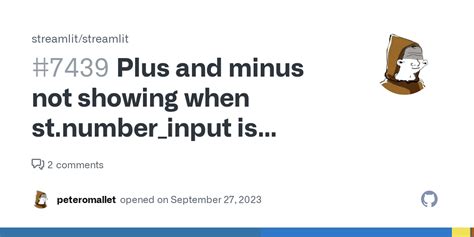 streamlit/streamlit

#7439 Plus and minus not showing when st.number_input is...

2 comments

peteromallet opened on September 27, 2023